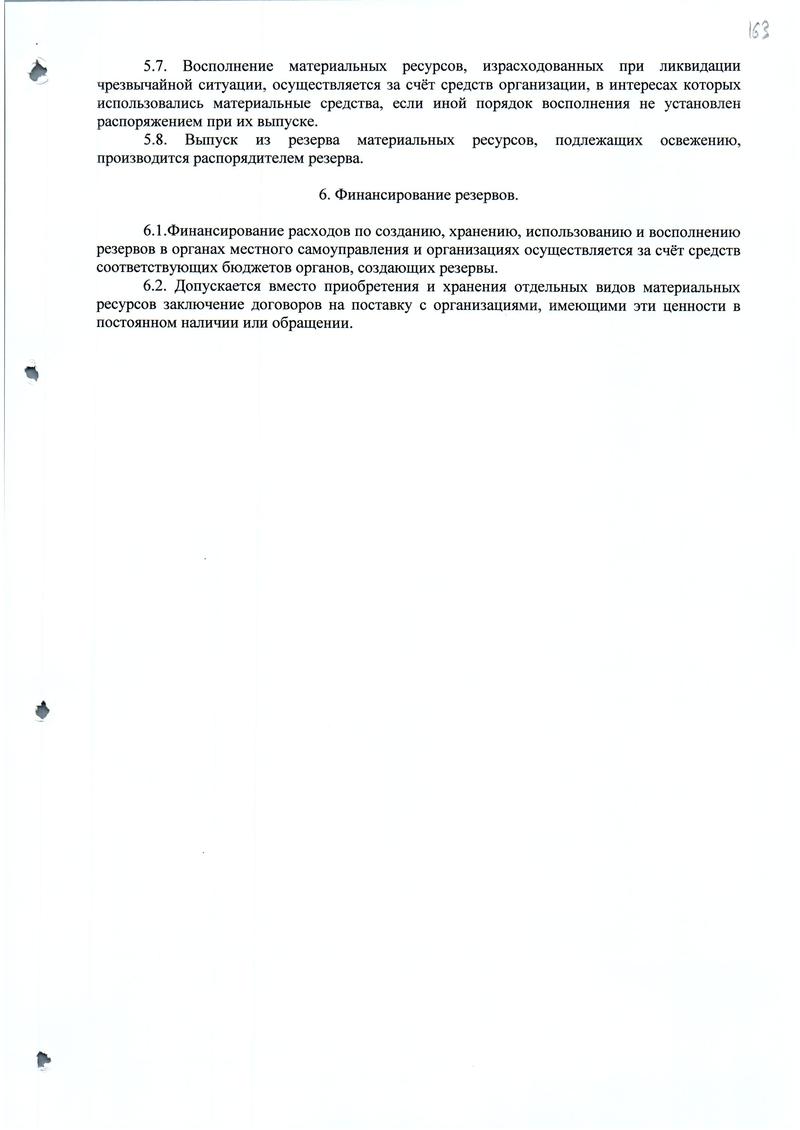 163

5.7. Восполнение материальных ресурсов, израсходованных при ликвидации чрезвычайной ситуации, осуществляется за счёт средств организации, в интересах которых использовались материальные средства, если иной порядок восполнения не установлен распоряжением при их выпуске.

5.8. Выпуск из резерва материальных ресурсов, подлежащих освежению, производится распорядителем резерва.

6. Финансирование резервов.

6.1.Финансирование расходов по созданию, хранению, использованию и восполнению резервов в органах местного самоуправления и организациях осуществляется за счёт средств соответствующих бюджетов органов, создающих резервы.

6.2. Допускается вместо приобретения и хранения отдельных видов материальных ресурсов заключение договоров на поставку с организациями, имеющими эти ценности в постоянном наличии или обращении.